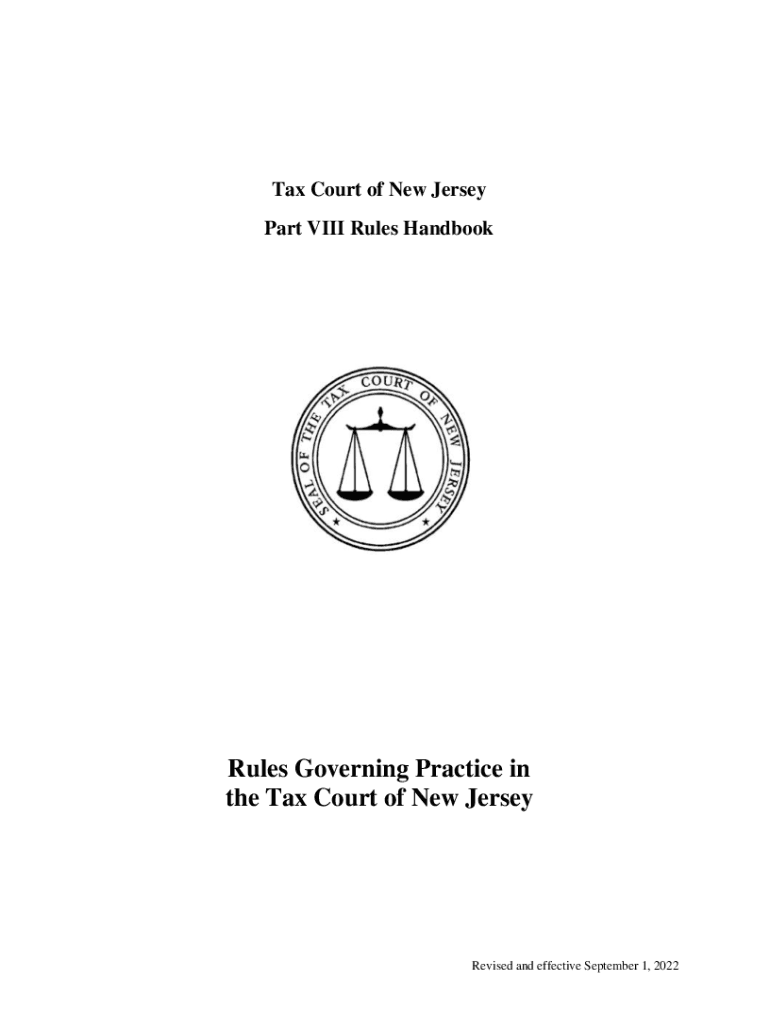 Tax Court of New Jersey

Part VIII Rules Handbook

SEAL OF THE TAX COURT OF NEW JERSEY

Rules Governing Practice in the Tax Court of New Jersey

Revised and effective September 1, 2022